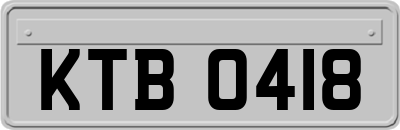 KTB 0418